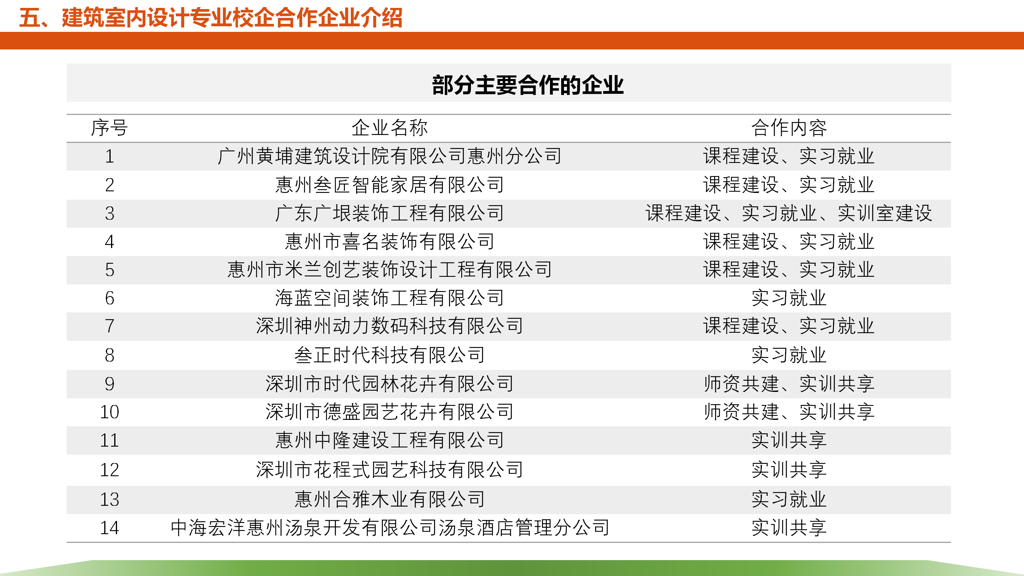 五、建筑室内设计专业校企合作企业介绍

部分主要合作的企业

| 序号 | 企业名称 | 合作内容 |
|---|---|---|
| 1 | 广州黄埔建筑设计院有限公司惠州分公司 | 课程建设、实习就业 |
| 2 | 惠州叁匠智能家居有限公司 | 课程建设、实习就业 |
| 3 | 广东广垠装饰工程有限公司 | 课程建设、实习就业、实训室建设 |
| 4 | 惠州市喜名装饰有限公司 | 课程建设、实习就业 |
| 5 | 惠州市米兰创艺装饰设计工程有限公司 | 课程建设、实习就业 |
| 6 | 海蓝空间装饰工程有限公司 | 实习就业 |
| 7 | 深圳神州动力数码科技有限公司 | 课程建设、实习就业 |
| 8 | 叁正时代科技有限公司 | 实习就业 |
| 9 | 深圳市时代园林花卉有限公司 | 师资共建、实训共享 |
| 10 | 深圳市德盛园艺花卉有限公司 | 师资共建、实训共享 |
| 11 | 惠州中隆建设工程有限公司 | 实训共享 |
| 12 | 深圳市花程式园艺科技有限公司 | 实训共享 |
| 13 | 惠州合雅木业有限公司 | 实习就业 |
| 14 | 中海宏洋惠州汤泉开发有限公司汤泉酒店管理分公司 | 实训共享 |